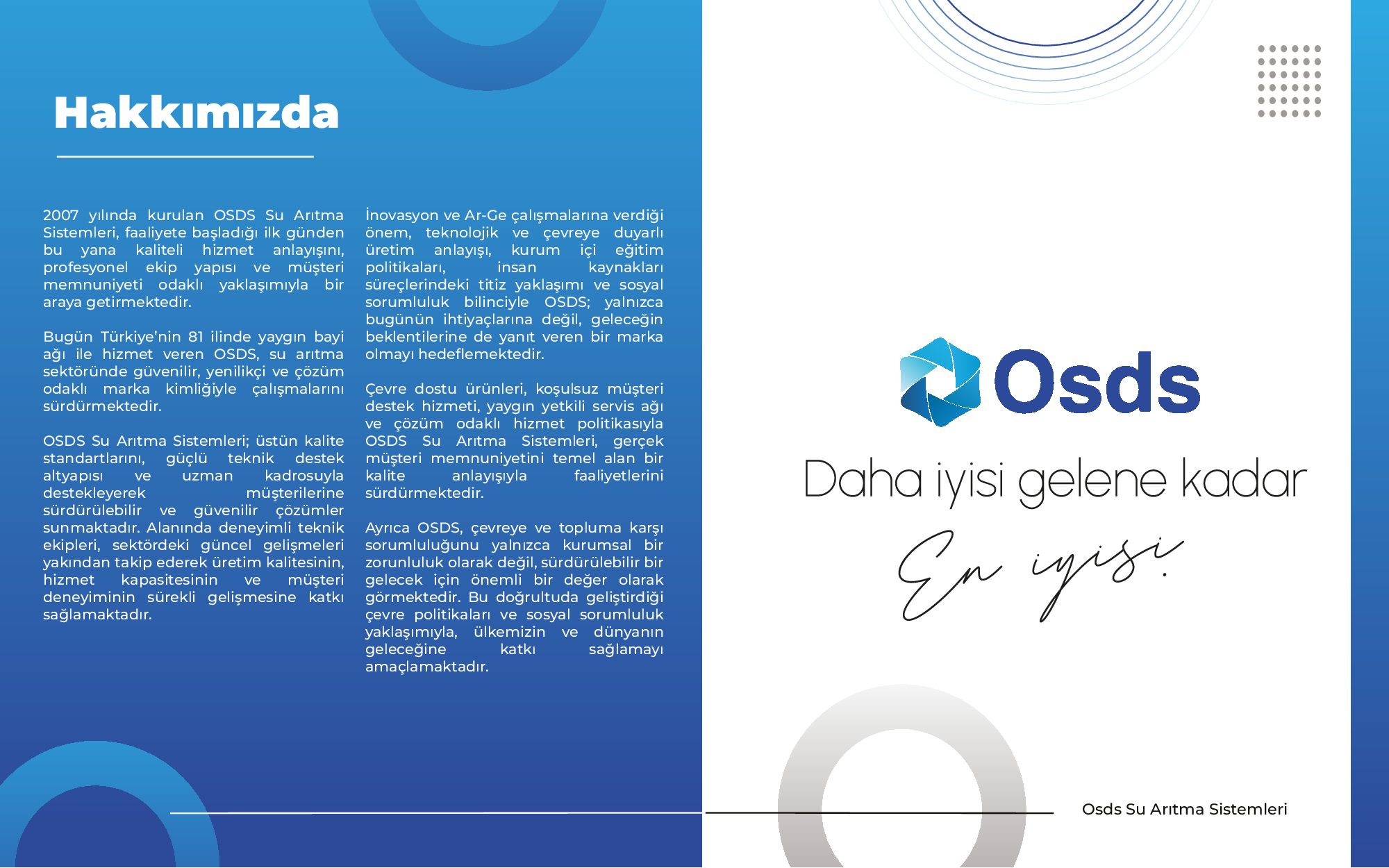 Hakkımızda

2007 yılında kurulan OSDS Su Arıtma Sistemleri, faaliyete başladığı ilk günden bu yana kaliteli hizmet anlayışını, profesyonel ekip yapısı ve müşteri memnuniyeti odaklı yaklaşımıyla bir araya getirmektedir.

Bugün Türkiye'nin 81 ilinde yaygın bayi ağı ile hizmet veren OSDS, su arıtma sektöründe güvenilir, yenilikçi ve çözüm odaklı marka kimliğiyle çalışmalarını sürdürmektedir.

OSDS Su Arıtma Sistemleri; üstün kalite standartlarını, güçlü teknik destek altyapısı ve uzman kadrosuyla destekleyerek müşterilerine sürdürülebilir ve güvenilir çözümler sunmaktadır. Alanında deneyimli teknik ekipleri, sektördeki güncel gelişmeleri yakından takip ederek üretim kalitesinin, hizmet kapasitesinin ve müşteri deneyiminin sürekli gelişmesine katkı sağlamaktadır.

İnovasyon ve Ar-Ge çalışmalarına verdiği önem, teknolojik ve çevreye duyarlı üretim anlayışı, kurum içi eğitim politikaları, insan kaynakları süreçlerindeki titiz yaklaşımı ve sosyal sorumluluk bilinciyle OSDS; yalnızca bugünün ihtiyaçlarına değil, geleceğin beklentilerine de yanıt veren bir marka olmayı hedeflemektedir.

Çevre dostu ürünleri, koşulsuz müşteri destek hizmeti, yaygın yetkili servis ağı ve çözüm odaklı hizmet politikasıyla OSDS Su Arıtma Sistemleri, gerçek müşteri memnuniyetini temel alan bir kalite anlayışıyla faaliyetlerini sürdürmektedir.

Ayrıca OSDS, çevreye ve topluma karşı sorumluluğunu yalnızca kurumsal bir zorunluluk olarak değil, sürdürülebilir bir gelecek için önemli bir değer olarak görmektedir. Bu doğrultuda geliştirdiği çevre politikaları ve sosyal sorumluluk yaklaşımıyla, ülkemizin ve dünyanın geleceğine katkı sağlamayı amaçlamaktadır.

Osds

Daha iyisi gelene kadar

En iyisi.

Osds Su Arıtma Sistemleri